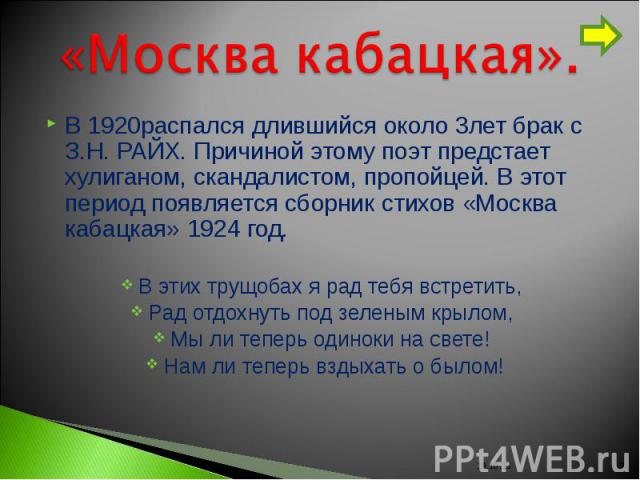 «Москва кабацкая».

В 1920распался длившийся около 3лет брак с З.Н. РАЙХ. Причиной этому поэт предстает хулиганом, скандалистом, пропойцей. В этот период появляется сборник стихов «Москва кабацкая» 1924 год.

В этих трущобах я рад тебя встретить,
Рад отдохнуть под зеленым крылом,
Мы ли теперь одиноки на свете!
Нам ли теперь вздыхать о былом!

PPt4WEB.ru